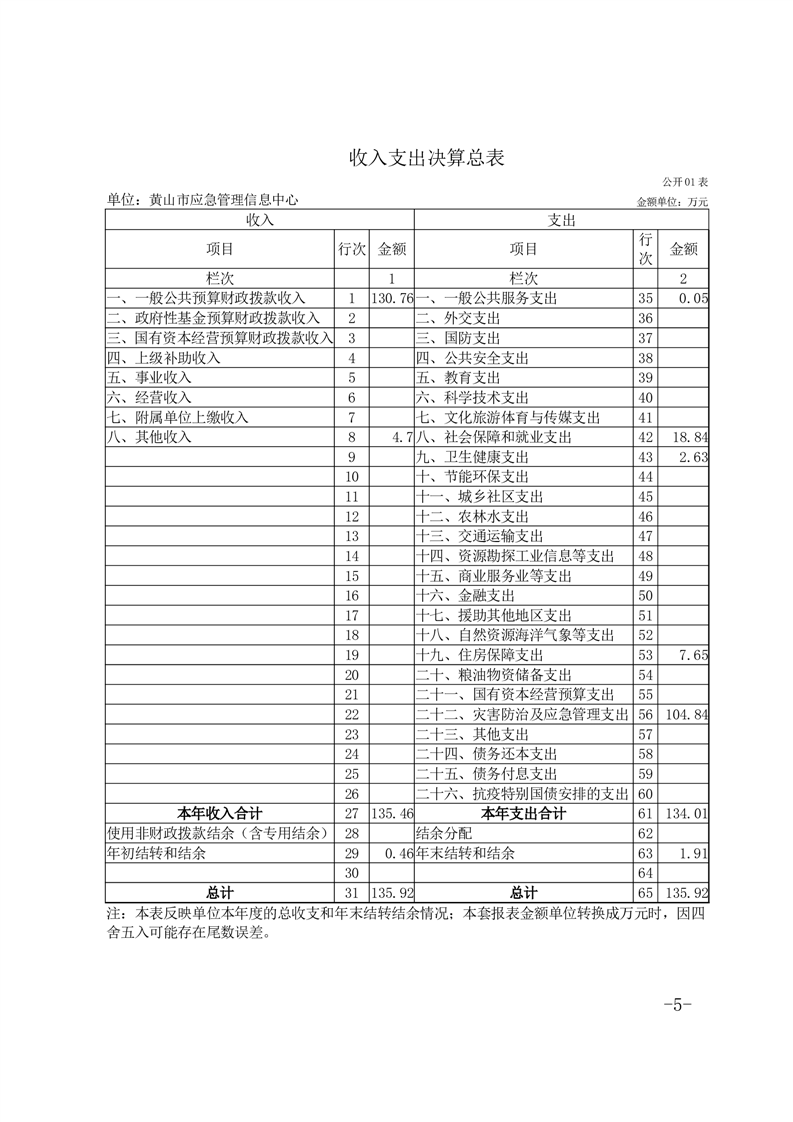 收入支出决算总表

公开01表

单位：黄山市应急管理信息中心 金额单位：万元

| 收入 | | | 支出 | | |
|---|---|---|---|---|---|
| 项目 | 行次 | 金额 | 项目 | 行次 | 金额 |
| 栏次 | | 1 | 栏次 | | 2 |
| 一、一般公共预算财政拨款收入 | 1 | 130.76 | 一、一般公共服务支出 | 35 | 0.05 |
| 二、政府性基金预算财政拨款收入 | 2 | | 二、外交支出 | 36 | |
| 三、国有资本经营预算财政拨款收入 | 3 | | 三、国防支出 | 37 | |
| 四、上级补助收入 | 4 | | 四、公共安全支出 | 38 | |
| 五、事业收入 | 5 | | 五、教育支出 | 39 | |
| 六、经营收入 | 6 | | 六、科学技术支出 | 40 | |
| 七、附属单位上缴收入 | 7 | | 七、文化旅游体育与传媒支出 | 41 | |
| 八、其他收入 | 8 | 4.7 | 八、社会保障和就业支出 | 42 | 18.84 |
| | 9 | | 九、卫生健康支出 | 43 | 2.63 |
| | 10 | | 十、节能环保支出 | 44 | |
| | 11 | | 十一、城乡社区支出 | 45 | |
| | 12 | | 十二、农林水支出 | 46 | |
| | 13 | | 十三、交通运输支出 | 47 | |
| | 14 | | 十四、资源勘探工业信息等支出 | 48 | |
| | 15 | | 十五、商业服务业等支出 | 49 | |
| | 16 | | 十六、金融支出 | 50 | |
| | 17 | | 十七、援助其他地区支出 | 51 | |
| | 18 | | 十八、自然资源海洋气象等支出 | 52 | |
| | 19 | | 十九、住房保障支出 | 53 | 7.65 |
| | 20 | | 二十、粮油物资储备支出 | 54 | |
| | 21 | | 二十一、国有资本经营预算支出 | 55 | |
| | 22 | | 二十二、灾害防治及应急管理支出 | 56 | 104.84 |
| | 23 | | 二十三、其他支出 | 57 | |
| | 24 | | 二十四、债务还本支出 | 58 | |
| | 25 | | 二十五、债务付息支出 | 59 | |
| | 26 | | 二十六、抗疫特别国债安排的支出 | 60 | |
| 本年收入合计 | 27 | 135.46 | 本年支出合计 | 61 | 134.01 |
| 使用非财政拨款结余（含专用结余） | 28 | | 结余分配 | 62 | |
| 年初结转和结余 | 29 | 0.46 | 年末结转和结余 | 63 | 1.91 |
| | 30 | | | 64 | |
| 总计 | 31 | 135.92 | 总计 | 65 | 135.92 |

注：本表反映单位本年度的总收支和年末结转结余情况；本套报表金额单位转换成万元时，因四舍五入可能存在尾数误差。

-5-